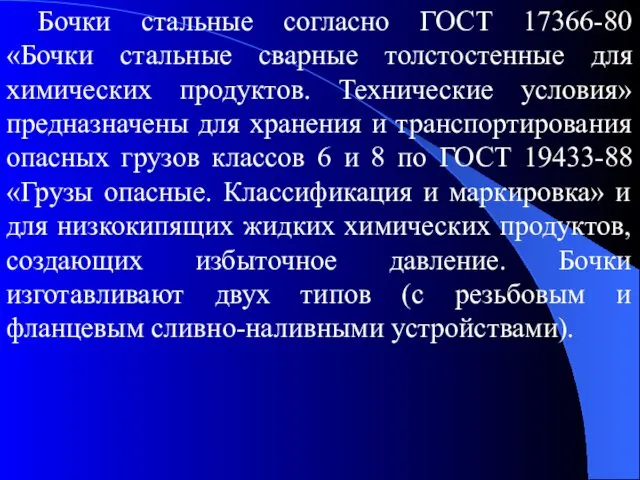 Бочки стальные согласно ГОСТ 17366-80 «Бочки стальные сварные толстостенные для химических продуктов. Технические условия» предназначены для хранения и транспортирования опасных грузов классов 6 и 8 по ГОСТ 19433-88 «Грузы опасные. Классификация и маркировка» и для низкокипящих жидких химических продуктов, создающих избыточное давление. Бочки изготавливают двух типов (с резьбовым и фланцевым сливно-наливными устройствами).